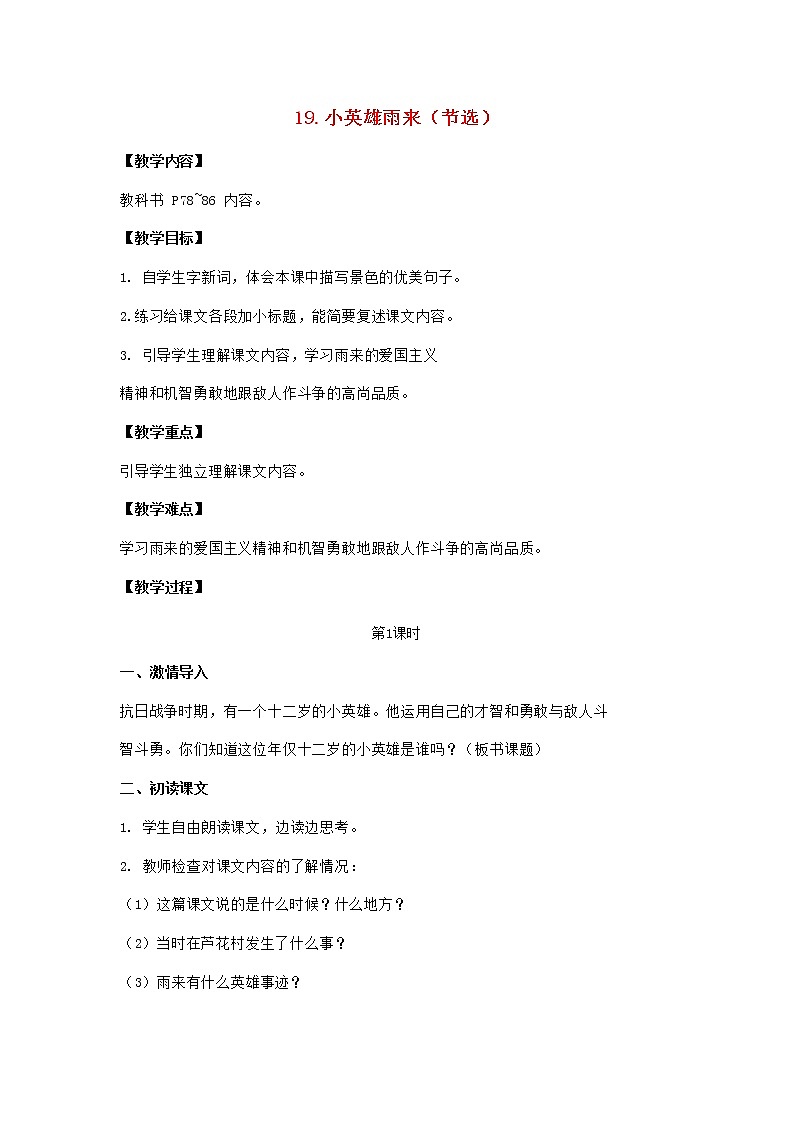 19. 小英雄雨来（节选）

【教学内容】

教科书 P78~86 内容。

【教学目标】

1. 自学生字新词，体会本课中描写景色的优美句子。

2.练习给课文各段加小标题，能简要复述课文内容。

3. 引导学生理解课文内容，学习雨来的爱国主义精神和机智勇敢地跟敌人作斗争的高尚品质。

【教学重点】

引导学生独立理解课文内容。

【教学难点】

学习雨来的爱国主义精神和机智勇敢地跟敌人作斗争的高尚品质。

【教学过程】

第1课时

一、激情导入

抗日战争时期，有一个十二岁的小英雄。他运用自己的才智和勇敢与敌人斗智斗勇。你们知道这位年仅十二岁的小英雄是谁吗？（板书课题）

二、初读课文

1. 学生自由朗读课文，边读边思考。

2. 教师检查对课文内容的了解情况：

（1）这篇课文说的是什么时候？什么地方？

（2）当时在芦花村发生了什么事？

（3）雨来有什么英雄事迹？